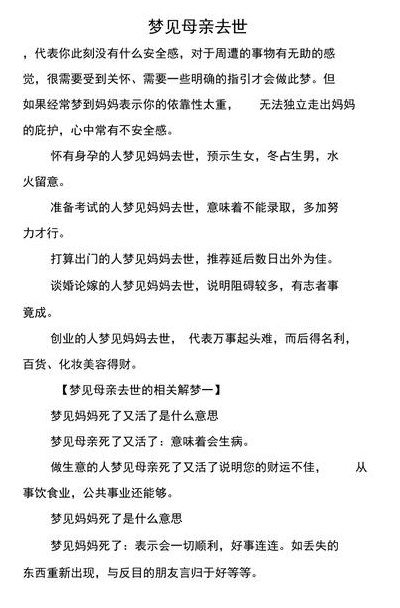 梦见母亲去世

，代表你此刻没有什么安全感，对于周遭的事物有无助的感觉，很需要受到关怀、需要一些明确的指引才会做此梦。但如果经常梦到妈妈表示你的依靠性太重， 无法独立走出妈妈的庇护，心中常有不安全感。

怀有身孕的人梦见妈妈去世，预示生女，冬占生男，水火留意。

准备考试的人梦见妈妈去世，意味着不能录取，多加努力才行。

打算出门的人梦见妈妈去世，推荐延后数日出外为佳。

谈婚论嫁的人梦见妈妈去世，说明阻碍较多，有志者事竟成。

创业的人梦见妈妈去世， 代表万事起头难，而后得名利，百货、化妆美容得财。

【梦见母亲去世的相关解梦一】

梦见妈妈死了又活了是什么意思

梦见母亲死了又活了：意味着会生病。

做生意的人梦见母亲死了又活了说明您的财运不佳， 从事饮食业，公共事业还能够。

梦见妈妈死了是什么意思

梦见妈妈死了：表示会一切顺利，好事连连。如丢失的东西重新出现，与反目的朋友言归于好等等。